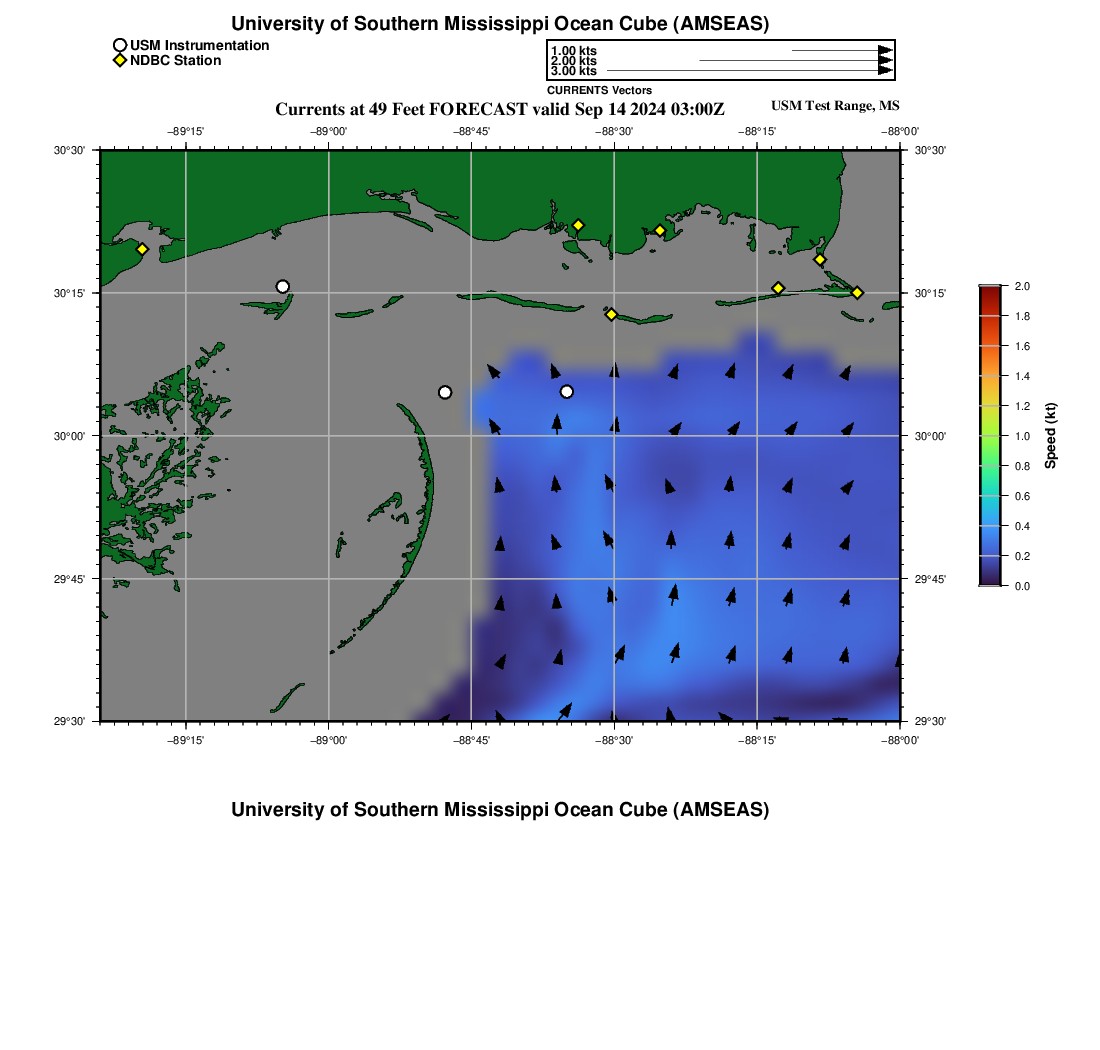 University of Southern Mississippi Ocean Cube (AMSEAS)

USM Instrumentation
NDBC Station

1.00 kts
2.00 kts
3.00 kts
CURRENTS Vectors

Currents at 49 Feet FORECAST valid Sep 14 2024 03:00Z

USM Test Range, MS

−89°15' −89°00' −88°45' −88°30' −88°15' −88°00'

30°30' 30°15' 30°00' 29°45' 29°30'

30°30' 30°15' 30°00' 29°45' 29°30'

−89°15' −89°00' −88°45' −88°30' −88°15' −88°00'

2.0
1.8
1.6
1.4
1.2
1.0
0.8
0.6
0.4
0.2
0.0
Speed (kt)

University of Southern Mississippi Ocean Cube (AMSEAS)